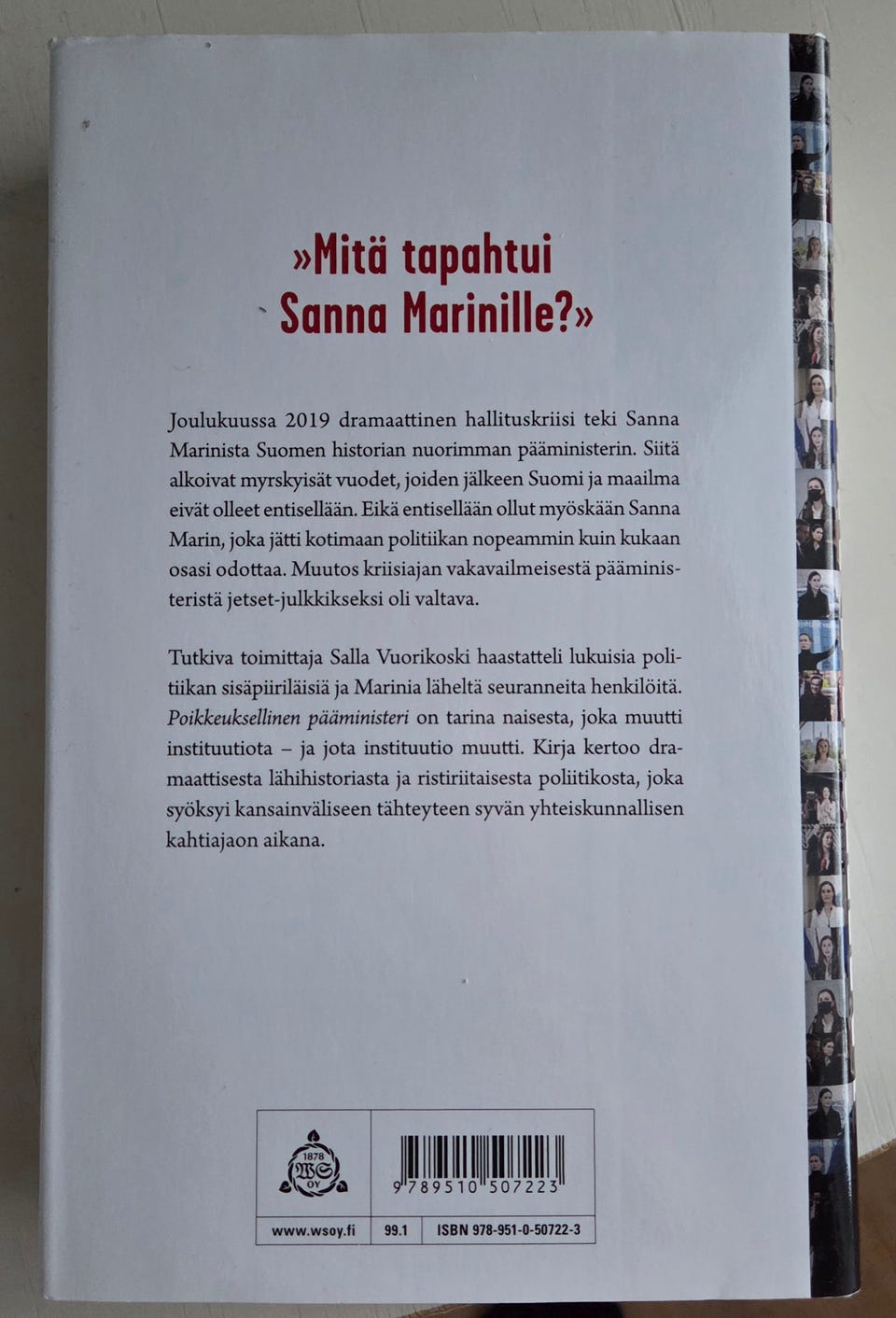 »Mitä tapahtui Sanna Marinille?»

Joulukuussa 2019 dramaattinen hallituskriisi teki Sanna Marinista Suomen historian nuorimman pääministerin. Siitä alkoivat myrskyisät vuodet, joiden jälkeen Suomi ja maailma eivät olleet entisellään. Eikä entisellään ollut myöskään Sanna Marin, joka jätti kotimaan politiikan nopeammin kuin kukaan osasi odottaa. Muutos kriisiajan vakavailmeisestä pääministeristä jetset-julkkikseksi oli valtava.

Tutkiva toimittaja Salla Vuorikoski haastatteli lukuisia politiikan sisäpiiriläisiä ja Marinia läheltä seuranneita henkilöitä. Poikkeuksellinen pääministeri on tarina naisesta, joka muutti instituutiota – ja jota instituutio muutti. Kirja kertoo dramaattisesta lähihistoriasta ja ristiriitaisesta poliitikosta, joka syöksyi kansainväliseen tähteyteen syvän yhteiskunnallisen kahtiajaon aikana.

1878
WS
OY

9 789510 507223

www.wsoy.fi
99.1
ISBN 978-951-0-50722-3